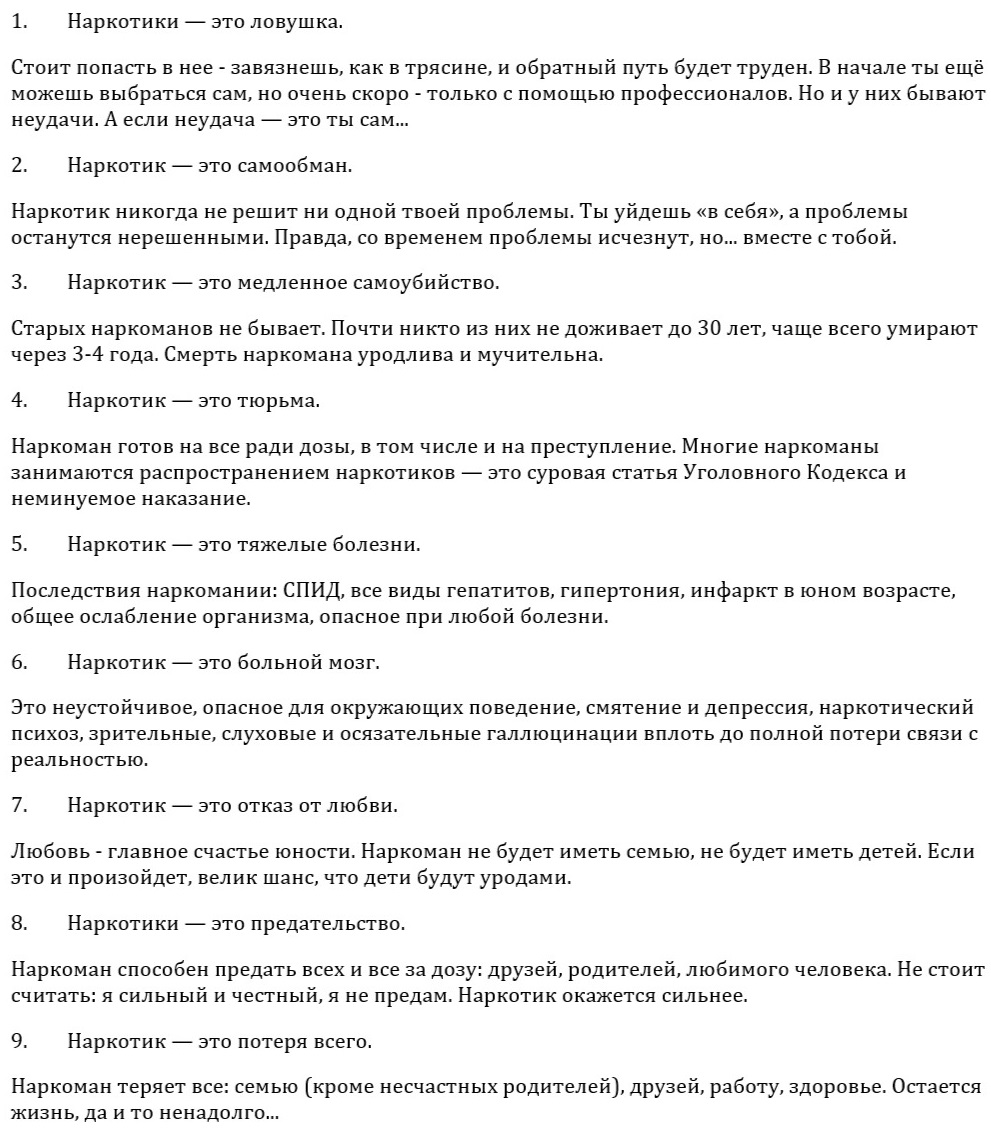 1. Наркотики — это ловушка.

Стоит попасть в нее - завязнешь, как в трясине, и обратный путь будет труден. В начале ты ещё можешь выбраться сам, но очень скоро - только с помощью профессионалов. Но и у них бывают неудачи. А если неудача — это ты сам...

2. Наркотик — это самообман.

Наркотик никогда не решит ни одной твоей проблемы. Ты уйдешь «в себя», а проблемы останутся нерешенными. Правда, со временем проблемы исчезнут, но... вместе с тобой.

3. Наркотик — это медленное самоубийство.

Старых наркоманов не бывает. Почти никто из них не доживает до 30 лет, чаще всего умирают через 3-4 года. Смерть наркомана уродлива и мучительна.

4. Наркотик — это тюрьма.

Наркоман готов на все ради дозы, в том числе и на преступление. Многие наркоманы занимаются распространением наркотиков — это суровая статья Уголовного Кодекса и неминуемое наказание.

5. Наркотик — это тяжелые болезни.

Последствия наркомании: СПИД, все виды гепатитов, гипертония, инфаркт в юном возрасте, общее ослабление организма, опасное при любой болезни.

6. Наркотик — это больной мозг.

Это неустойчивое, опасное для окружающих поведение, смятение и депрессия, наркотический психоз, зрительные, слуховые и осязательные галлюцинации вплоть до полной потери связи с реальностью.

7. Наркотик — это отказ от любви.

Любовь - главное счастье юности. Наркоман не будет иметь семью, не будет иметь детей. Если это и произойдет, велик шанс, что дети будут уродами.

8. Наркотики — это предательство.

Наркоман способен предать всех и все за дозу: друзей, родителей, любимого человека. Не стоит считать: я сильный и честный, я не предам. Наркотик окажется сильнее.

9. Наркотик — это потеря всего.

Наркоман теряет все: семью (кроме несчастных родителей), друзей, работу, здоровье. Остается жизнь, да и то ненадолго...